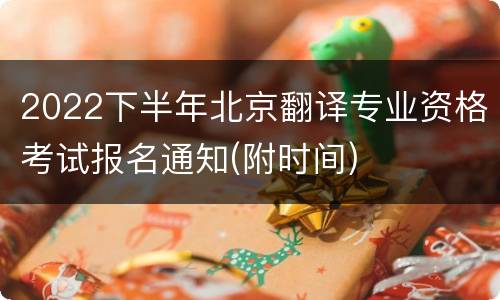 2022下半年北京翻译专业资格考试报名通知(附时间)